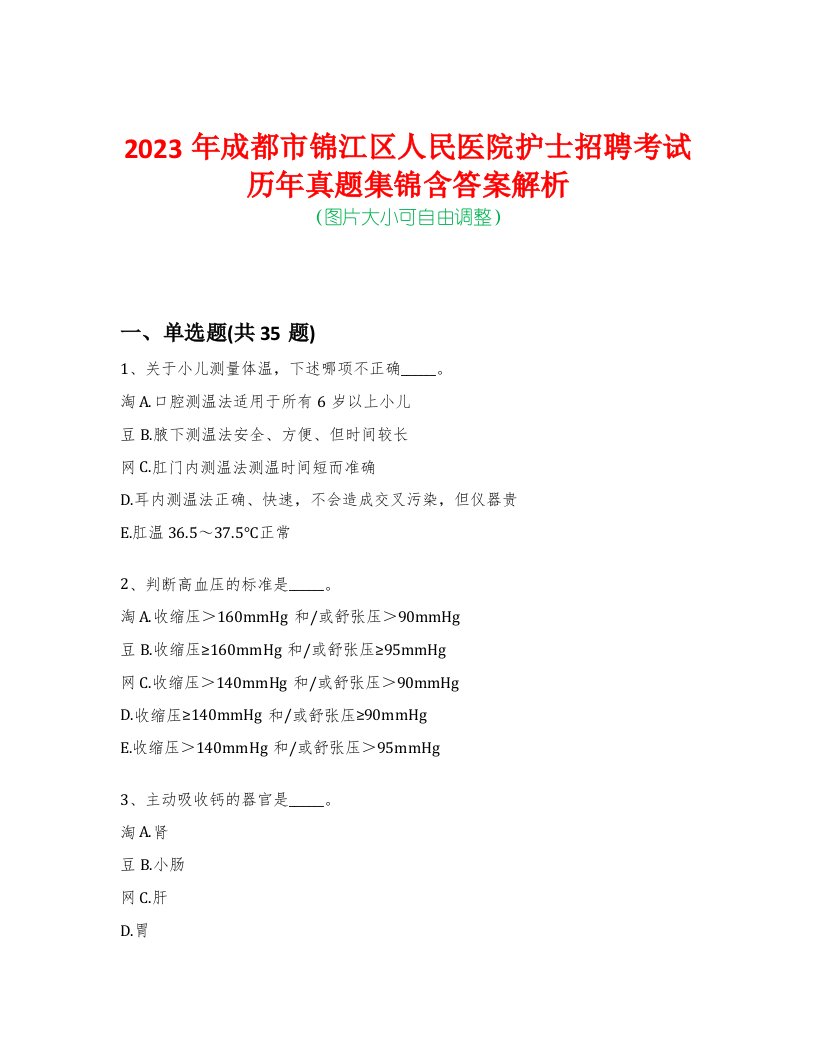 2023 年成都市锦江区人民医院护士招聘考试历年真题集锦含答案解析
(图片大小可自由调整)

一、单选题(共 35 题)

1、关于小儿测量体温，下述哪项不正确_____。

淘 A.口腔测温法适用于所有 6 岁以上小儿

豆 B.腋下测温法安全、方便、但时间较长

网 C.肛门内测温法测温时间短而准确

D.耳内测温法正确、快速，不会造成交叉污染，但仪器贵

E.肛温 36.5～37.5℃正常

2、判断高血压的标准是_____。

淘 A.收缩压＞160mmHg 和/或舒张压＞90mmHg

豆 B.收缩压≥160mmHg 和/或舒张压≥95mmHg

网 C.收缩压＞140mmHg 和/或舒张压＞90mmHg

D.收缩压≥140mmHg 和/或舒张压≥90mmHg

E.收缩压＞140mmHg 和/或舒张压＞95mmHg

3、主动吸收钙的器官是_____。

淘 A.肾

豆 B.小肠

网 C.肝

D.胃